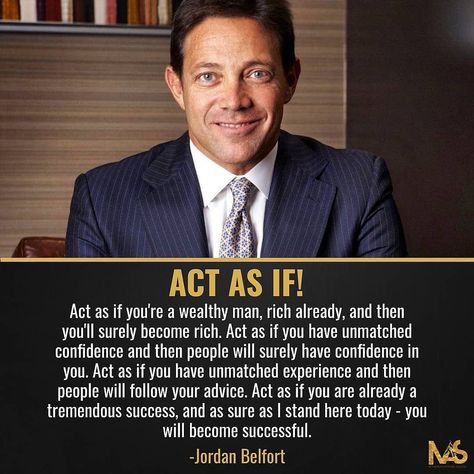 ACT AS IF!

Act as if you're a wealthy man, rich already, and then you'll surely become rich. Act as if you have unmatched confidence and then people will surely have confidence in you. Act as if you have unmatched experience and then people will follow your advice. Act as if you are already a tremendous success, and as sure as I stand here today - you will become successful.

-Jordan Belfort

MS